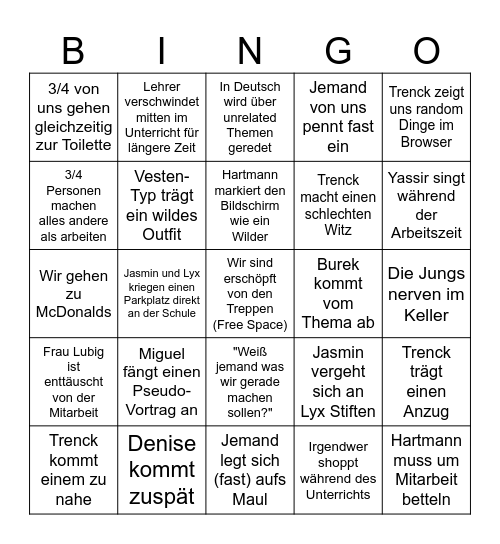 | B | I | N | G | O |
|---|---|---|---|---|
| 3/4 von uns gehen gleichzeitig zur Toilette | Lehrer verschwindet mitten im Unterricht für längere Zeit | In Deutsch wird über unrelated Themen geredet | Jemand von uns pennt fast ein | Trenck zeigt uns random Dinge im Browser |
| 3/4 Personen machen alles andere als arbeiten | Vesten-Typ trägt ein wildes Outfit | Hartmann markiert den Bildschirm wie ein Wilder | Trenck macht einen schlechten Witz | Yassir singt während der Arbeitszeit |
| Wir gehen zu McDonalds | Jasmin und Lyx kriegen einen Parkplatz direkt an der Schule | Wir sind erschöpft von den Treppen (Free Space) | Burek kommt vom Thema ab | Die Jungs nerven im Keller |
| Frau Lubig ist enttäuscht von der Mitarbeit | Miguel fängt einen Pseudo-Vortrag an | "Weiß jemand was wir gerade machen sollen?" | Jasmin vergeht sich an Lyx Stiften | Trenck trägt einen Anzug |
| Trenck kommt einem zu nahe | Denise kommt zuspät | Jemand legt sich (fast) aufs Maul | Irgendwer shoppt während des Unterrichts | Hartmann muss um Mitarbeit betteln |